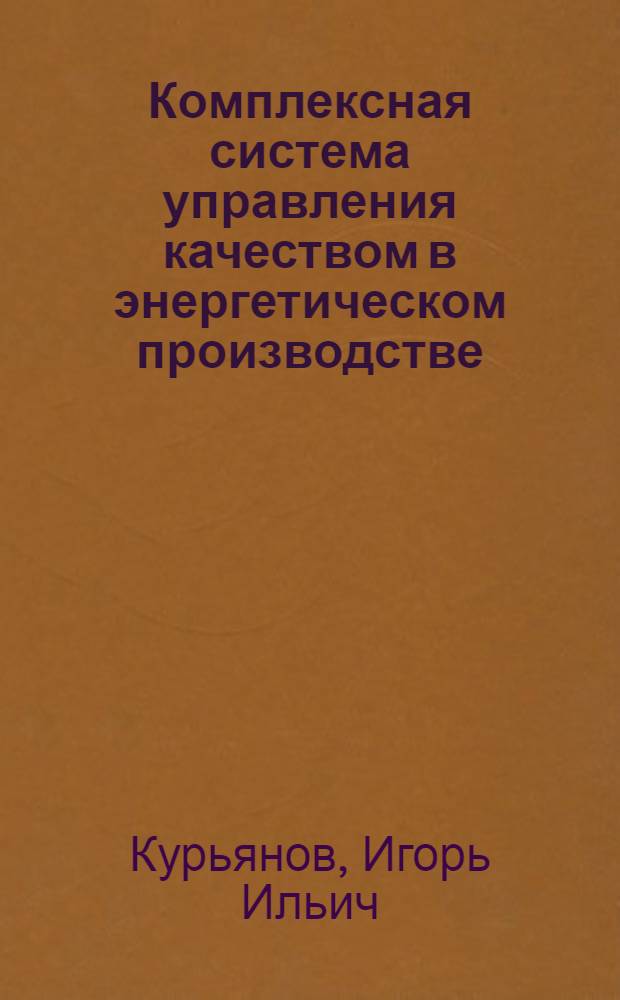 Комплексная система управления качеством в энергетическом производстве

Курьянов, Игорь Ильич